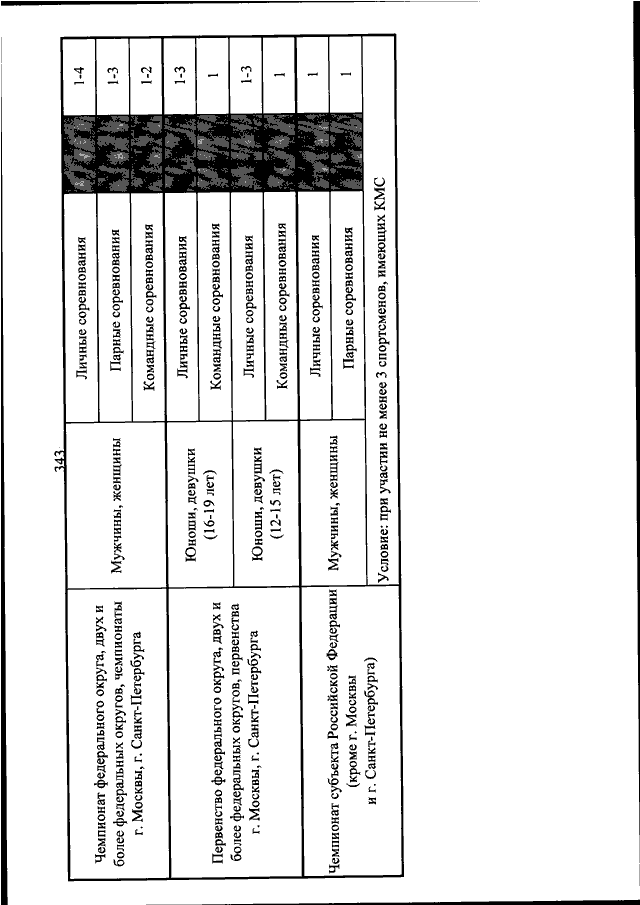 343

| | | | | |
|---|---|---|---|---|
| Чемпионат федерального округа, двух и более федеральных округов, чемпионаты г. Москвы, г. Санкт-Петербурга | Мужчины, женщины | Личные соревнования | | 1-4 |
| | | Парные соревнования | | 1-3 |
| | | Командные соревнования | | 1-2 |
| Первенство федерального округа, двух и более федеральных округов, первенства г. Москвы, г. Санкт-Петербурга | Юноши, девушки (16-19 лет) | Личные соревнования | | 1-3 |
| | | Командные соревнования | | 1 |
| | Юноши, девушки (12-15 лет) | Личные соревнования | | 1-3 |
| | | Командные соревнования | | 1 |
| Чемпионат субъекта Российской Федерации (кроме г. Москвы и г. Санкт-Петербурга) | Мужчины, женщины | Личные соревнования | | 1 |
| | | Парные соревнования | | 1 |
| | Условие: при участии не менее 3 спортсменов, имеющих КМС | | | |